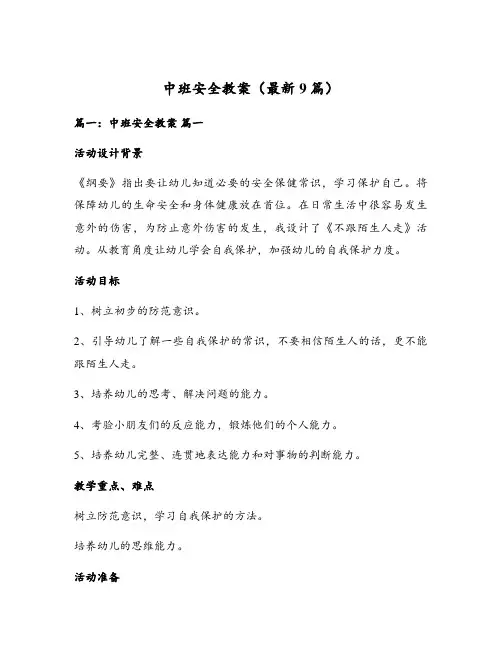 中班安全教案（最新9篇）

篇一：中班安全教案 篇一

活动设计背景

《纲要》指出要让幼儿知道必要的安全保健常识，学习保护自己。将保障幼儿的生命安全和身体健康放在首位。在日常生活中很容易发生意外的伤害，为防止意外伤害的发生，我设计了《不跟陌生人走》活动。从教育角度让幼儿学会自我保护，加强幼儿的自我保护力度。

活动目标

1、树立初步的防范意识。

2、引导幼儿了解一些自我保护的常识，不要相信陌生人的话，更不能跟陌生人走。

3、培养幼儿的思考、解决问题的能力。

4、考验小朋友们的反应能力，锻炼他们的个人能力。

5、培养幼儿完整、连贯地表达能力和对事物的判断能力。

教学重点、难点

树立防范意识，学习自我保护的方法。

培养幼儿的思维能力。

活动准备